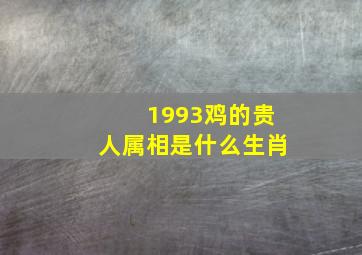 1993鸡的贵人属相是什么生肖